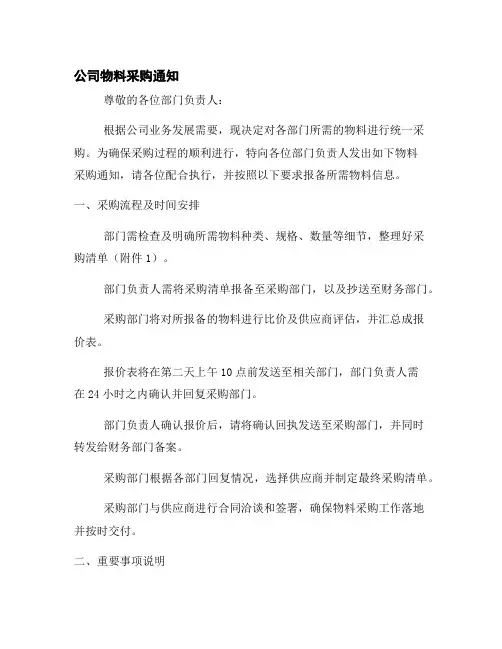 公司物料采购通知

尊敬的各位部门负责人：

根据公司业务发展需要，现决定对各部门所需的物料进行统一采购。为确保采购过程的顺利进行，特向各位部门负责人发出如下物料采购通知，请各位配合执行，并按照以下要求报备所需物料信息。

一、采购流程及时间安排

部门需检查及明确所需物料种类、规格、数量等细节，整理好采购清单（附件 1）。

部门负责人需将采购清单报备至采购部门，以及抄送至财务部门。

采购部门将对所报备的物料进行比价及供应商评估，并汇总成报价表。

报价表将在第二天上午 10 点前发送至相关部门，部门负责人需在 24 小时之内确认并回复采购部门。

部门负责人确认报价后，请将确认回执发送至采购部门，并同时转发给财务部门备案。

采购部门根据各部门回复情况，选择供应商并制定最终采购清单。

采购部门与供应商进行合同洽谈和签署，确保物料采购工作落地并按时交付。

二、重要事项说明